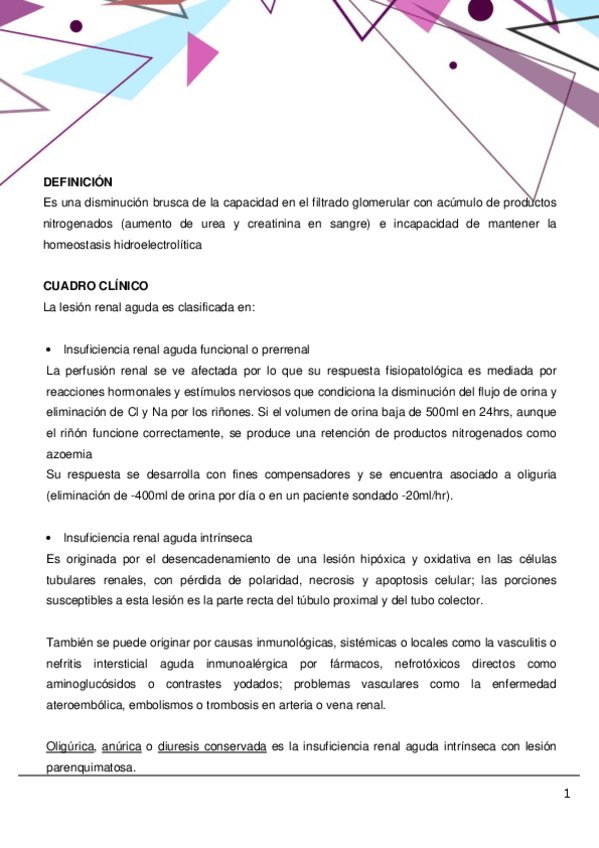 DEFINICIÓN
Es una disminución brusca de la capacidad en el filtrado glomerular con acúmulo de productos nitrogenados (aumento de urea y creatinina en sangre) e incapacidad de mantener la homeostasis hidroelectrolítica

CUADRO CLÍNICO
La lesión renal aguda es clasificada en:

• Insuficiencia renal aguda funcional o prerrenal
La perfusión renal se ve afectada por lo que su respuesta fisiopatológica es mediada por reacciones hormonales y estímulos nerviosos que condiciona la disminución del flujo de orina y eliminación de Cl y Na por los riñones. Si el volumen de orina baja de 500ml en 24hrs, aunque el riñón funcione correctamente, se produce una retención de productos nitrogenados como azoemia
Su respuesta se desarrolla con fines compensadores y se encuentra asociado a oliguria (eliminación de -400ml de orina por día o en un paciente sondado -20ml/hr).

• Insuficiencia renal aguda intrínseca
Es originada por el desencadenamiento de una lesión hipóxica y oxidativa en las células tubulares renales, con pérdida de polaridad, necrosis y apoptosis celular; las porciones susceptibles a esta lesión es la parte recta del túbulo proximal y del tubo colector.

También se puede originar por causas inmunológicas, sistémicas o locales como la vasculitis o nefritis intersticial aguda inmunoalérgica por fármacos, nefrotóxicos directos como aminoglucósidos o contrastes yodados; problemas vasculares como la enfermedad ateroembólica, embolismos o trombosis en arteria o vena renal.

Oligúrica, anúrica o diuresis conservada es la insuficiencia renal aguda intrínseca con lesión parenquimatosa.

1